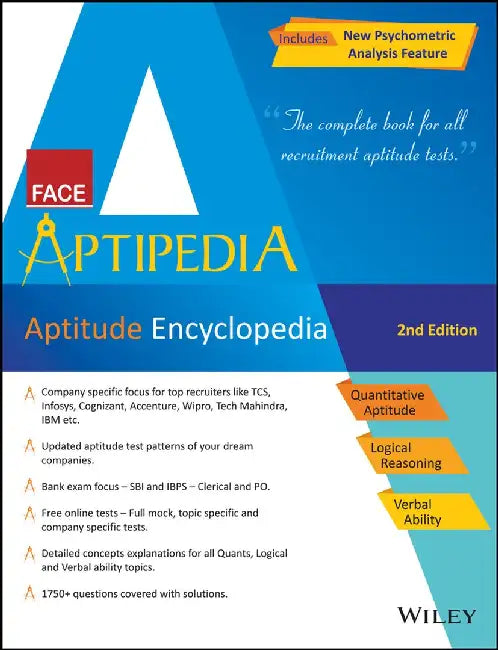 Includes New Psychometric Analysis Feature

"The complete book for all recruitment aptitude tests."

FACE

APTIPEDIA

Aptitude Encyclopedia

2nd Edition

Company specific focus for top recruiters like TCS, Infosys, Cognizant, Accenture, Wipro, Tech Mahindra, IBM etc.

Updated aptitude test patterns of your dream companies.

Bank exam focus – SBI and IBPS – Clerical and PO.

Free online tests – Full mock, topic specific and company specific tests.

Detailed concepts explanations for all Quants, Logical and Verbal ability topics.

1750+ questions covered with solutions.

Quantitative Aptitude

Logical Reasoning

Verbal Ability

WILEY